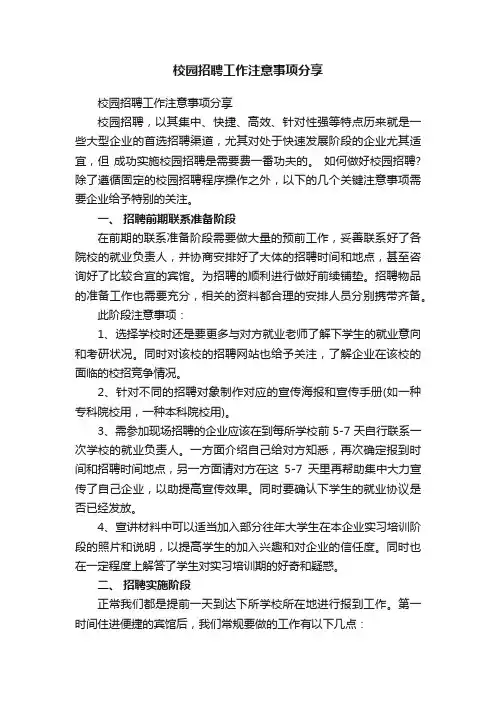 校园招聘工作注意事项分享

校园招聘工作注意事项分享

校园招聘，以其集中、快捷、高效、针对性强等特点历来就是一些大型企业的首选招聘渠道，尤其对处于快速发展阶段的企业尤其适宜，但 成功实施校园招聘是需要费一番功夫的。 如何做好校园招聘?除了遵循固定的校园招聘程序操作之外，以下的几个关键注意事项需要企业给予特别的关注。

一、 招聘前期联系准备阶段

在前期的联系准备阶段需要做大量的预前工作，妥善联系好了各院校的就业负责人，并协商安排好了大体的招聘时间和地点，甚至咨询好了比较合宜的宾馆。为招聘的顺利进行做好前续铺垫。招聘物品的准备工作也需要充分，相关的资料都合理的安排人员分别携带齐备。

此阶段注意事项：

1、选择学校时还是要更多与对方就业老师了解下学生的就业意向和考研状况。同时对该校的招聘网站也给予关注，了解企业在该校的面临的校招竞争情况。

2、针对不同的招聘对象制作对应的宣传海报和宣传手册(如一种专科院校用，一种本科院校用)。

3、需参加现场招聘的企业应该在到每所学校前 5-7 天自行联系一次学校的就业负责人。一方面介绍自己给对方知悉，再次确定报到时间和招聘时间地点，另一方面请对方在这 5-7 天里再帮助集中大力宣传了自己企业，以助提高宣传效果。同时要确认下学生的就业协议是否已经发放。

4、宣讲材料中可以适当加入部分往年大学生在本企业实习培训阶段的照片和说明，以提高学生的加入兴趣和对企业的信任度。同时也在一定程度上解答了学生对实习培训期的好奇和疑惑。

二、 招聘实施阶段

正常我们都是提前一天到达下所学校所在地进行报到工作。第一时间住进便捷的宾馆后，我们常规要做的工作有以下几点：